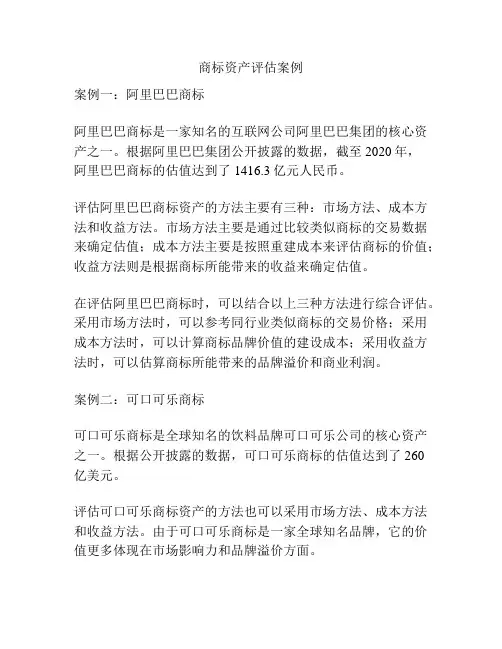 商标资产评估案例

案例一：阿里巴巴商标

阿里巴巴商标是一家知名的互联网公司阿里巴巴集团的核心资产之一。根据阿里巴巴集团公开披露的数据，截至 2020 年，阿里巴巴商标的估值达到了 1416.3 亿元人民币。

评估阿里巴巴商标资产的方法主要有三种：市场方法、成本方法和收益方法。市场方法主要是通过比较类似商标的交易数据来确定估值；成本方法主要是按照重建成本来评估商标的价值；收益方法则是根据商标所能带来的收益来确定估值。

在评估阿里巴巴商标时，可以结合以上三种方法进行综合评估。采用市场方法时，可以参考同行业类似商标的交易价格；采用成本方法时，可以计算商标品牌价值的建设成本；采用收益方法时，可以估算商标所能带来的品牌溢价和商业利润。

案例二：可口可乐商标

可口可乐商标是全球知名的饮料品牌可口可乐公司的核心资产之一。根据公开披露的数据，可口可乐商标的估值达到了 260 亿美元。

评估可口可乐商标资产的方法也可以采用市场方法、成本方法和收益方法。由于可口可乐商标是一家全球知名品牌，它的价值更多体现在市场影响力和品牌溢价方面。